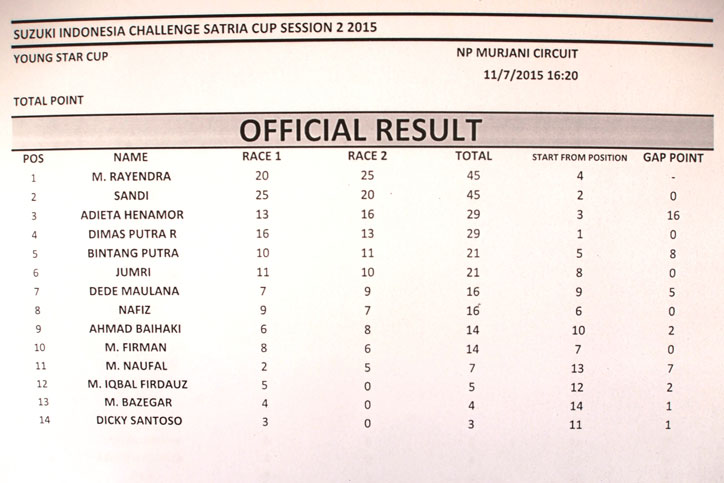 SUZUKI INDONESIA CHALLENGE SATRIA CUP SESSION 2 2015

YOUNG STAR CUP

NP MURJANI CIRCUIT

11/7/2015 16:20

TOTAL POINT

OFFICIAL RESULT

| POS | NAME | RACE 1 | RACE 2 | TOTAL | START FROM POSITION | GAP POINT |
|---|---|---|---|---|---|---|
| 1 | M. RAYENDRA | 20 | 25 | 45 | 4 | - |
| 2 | SANDI | 25 | 20 | 45 | 2 | 0 |
| 3 | ADIETA HENAMOR | 13 | 16 | 29 | 3 | 16 |
| 4 | DIMAS PUTRA R | 16 | 13 | 29 | 1 | 0 |
| 5 | BINTANG PUTRA | 10 | 11 | 21 | 5 | 8 |
| 6 | JUMRI | 11 | 10 | 21 | 8 | 0 |
| 7 | DEDE MAULANA | 7 | 9 | 16 | 9 | 5 |
| 8 | NAFIZ | 9 | 7 | 16 | 6 | 0 |
| 9 | AHMAD BAIHAKI | 6 | 8 | 14 | 10 | 2 |
| 10 | M. FIRMAN | 8 | 6 | 14 | 7 | 0 |
| 11 | M. NAUFAL | 2 | 5 | 7 | 13 | 7 |
| 12 | M. IQBAL FIRDAUZ | 5 | 0 | 5 | 12 | 2 |
| 13 | M. BAZEGAR | 4 | 0 | 4 | 14 | 1 |
| 14 | DICKY SANTOSO | 3 | 0 | 3 | 11 | 1 |